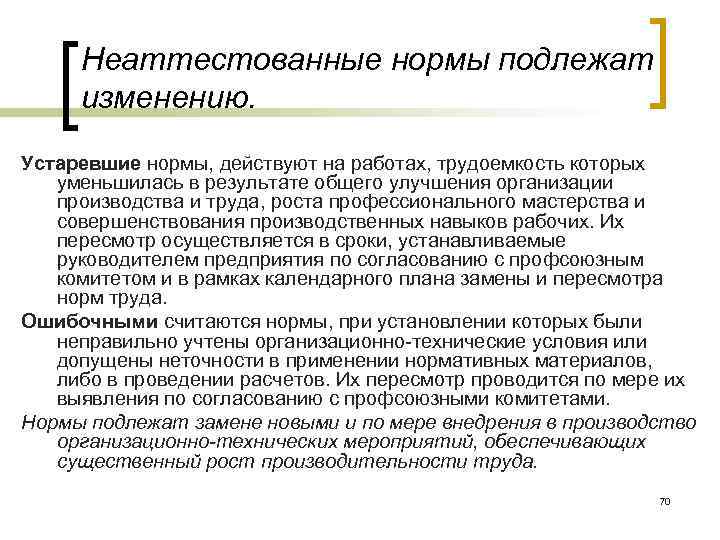 Неаттестованные нормы подлежат изменению.

Устаревшие нормы, действуют на работах, трудоемкость которых уменьшилась в результате общего улучшения организации производства и труда, роста профессионального мастерства и совершенствования производственных навыков рабочих. Их пересмотр осуществляется в сроки, устанавливаемые руководителем предприятия по согласованию с профсоюзным комитетом и в рамках календарного плана замены и пересмотра норм труда.

Ошибочными считаются нормы, при установлении которых были неправильно учтены организационно-технические условия или допущены неточности в применении нормативных материалов, либо в проведении расчетов. Их пересмотр проводится по мере их выявления по согласованию с профсоюзными комитетами.

Нормы подлежат замене новыми и по мере внедрения в производство организационно-технических мероприятий, обеспечивающих существенный рост производительности труда.

70